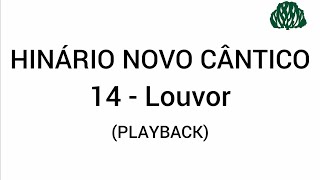 HINÁRIO NOVO CÂNTICO
14 - Louvor
(PLAYBACK)